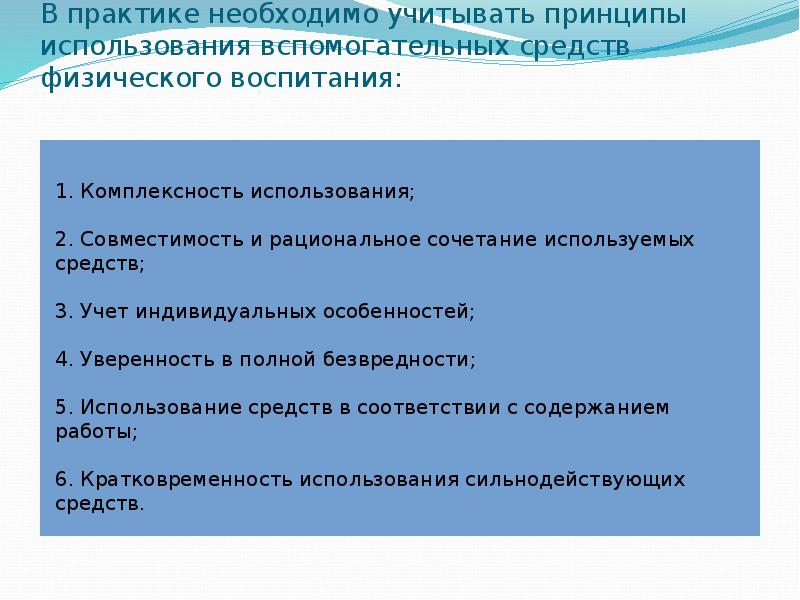 В практике необходимо учитывать принципы использования вспомогательных средств физического воспитания:

1. Комплексность использования;

2. Совместимость и рациональное сочетание используемых средств;

3. Учет индивидуальных особенностей;

4. Уверенность в полной безвредности;

5. Использование средств в соответствии с содержанием работы;

6. Кратковременность использования сильнодействующих средств.